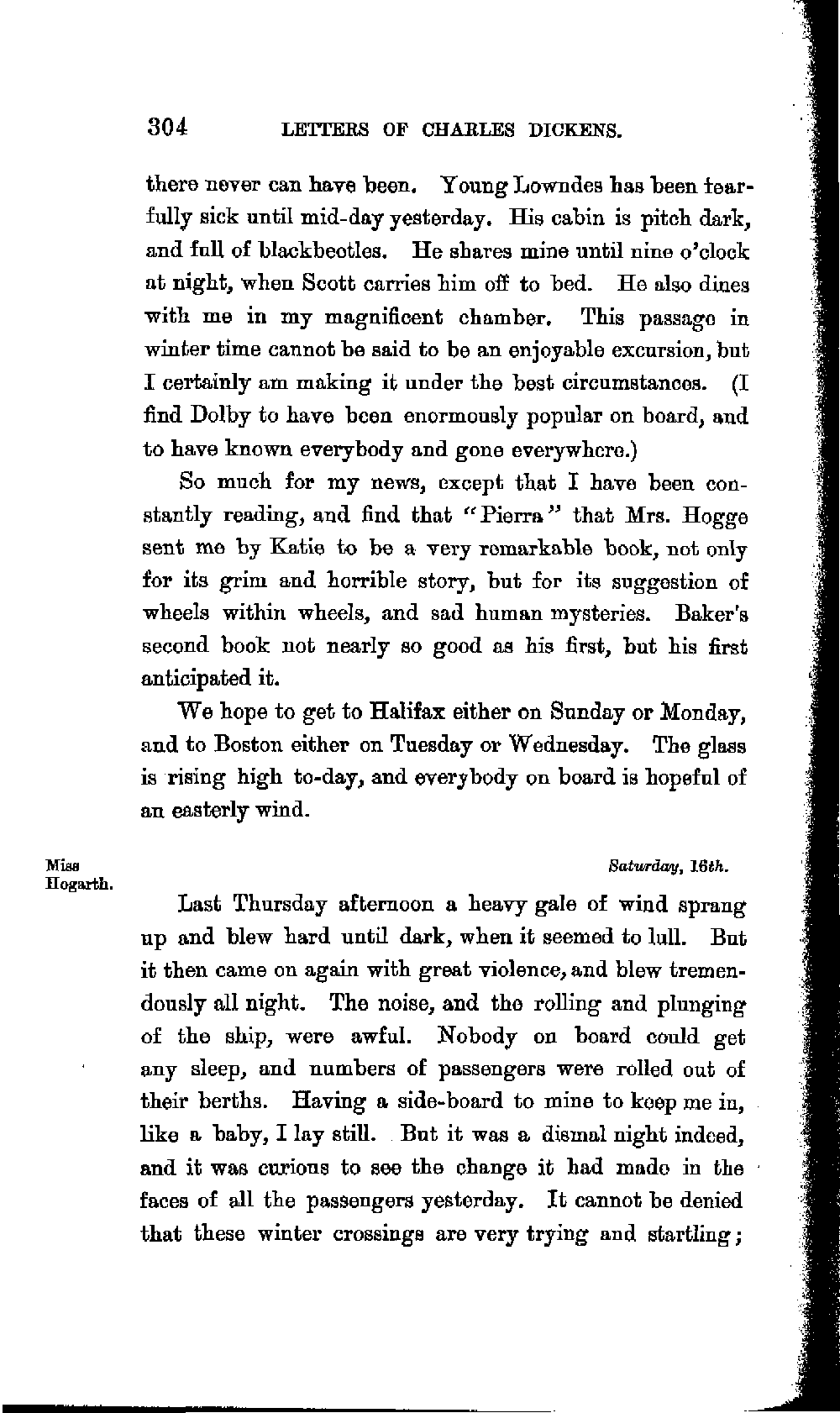 304 LETTERS OF CHARLES DICKENS.

there never can have been. Young Lowndes has been fearfully sick until mid-day yesterday. His cabin is pitch dark, and full of blackbeetles. He shares mine until nine o'clock at night, when Scott carries him off to bed. He also dines with me in my magnificent chamber. This passage in winter time cannot be said to be an enjoyable excursion, but I certainly am making it under the best circumstances. (I find Dolby to have been enormously popular on board, and to have known everybody and gone everywhere.)

So much for my news, except that I have been constantly reading, and find that "Pierra" that Mrs. Hogge sent me by Katie to be a very remarkable book, not only for its grim and horrible story, but for its suggestion of wheels within wheels, and sad human mysteries. Baker's second book not nearly so good as his first, but his first anticipated it.

We hope to get to Halifax either on Sunday or Monday, and to Boston either on Tuesday or Wednesday. The glass is rising high to-day, and everybody on board is hopeful of an easterly wind.

Miss Hogarth.

Saturday, 16th.

Last Thursday afternoon a heavy gale of wind sprang up and blew hard until dark, when it seemed to lull. But it then came on again with great violence, and blew tremendously all night. The noise, and the rolling and plunging of the ship, were awful. Nobody on board could get any sleep, and numbers of passengers were rolled out of their berths. Having a side-board to mine to keep me in, like a baby, I lay still. But it was a dismal night indeed, and it was curious to see the change it had made in the faces of all the passengers yesterday. It cannot be denied that these winter crossings are very trying and startling;